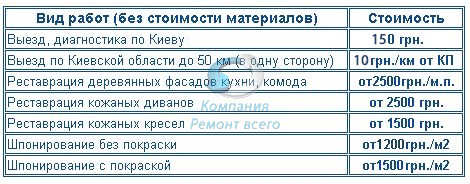 | Вид работ (без стоимости материалов) | Стоимость |
|---|---|
| Выезд, диагностика по Киеву | 150 грн. |
| Выезд по Киевской области до 50 км (в одну сторону) | 10грн./км от КП |
| Реставрация деревянных фасадов кухни, комода | от2500грн./м.п. |
| Реставрация кожаных диванов | от 2500 грн. |
| Реставрация кожаных кресел | от 1500 грн. |
| Шпонирование без покраски | от1200грн./м2 |
| Шпонирование с покраской | от1500грн./м2 |

Компания
Ремонт всего